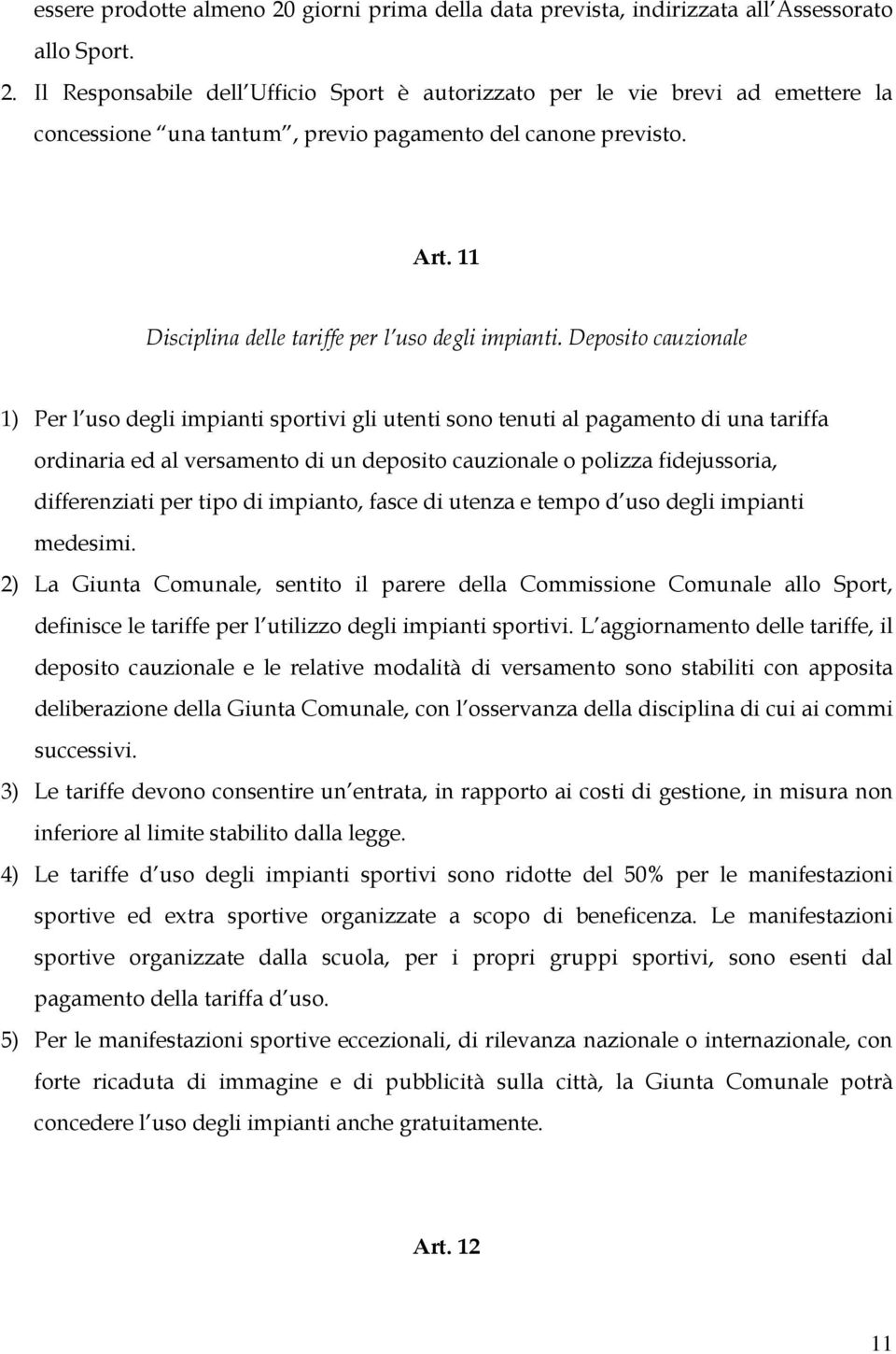 essere prodotte almeno 20 giorni prima della data prevista, indirizzata all Assessorato allo Sport.

2. Il Responsabile dell Ufficio Sport è autorizzato per le vie brevi ad emettere la concessione una tantum , previo pagamento del canone previsto.

Art. 11

Disciplina delle tariffe per l uso degli impianti. Deposito cauzionale

1) Per l uso degli impianti sportivi gli utenti sono tenuti al pagamento di una tariffa ordinaria ed al versamento di un deposito cauzionale o polizza fidejussoria, differenziati per tipo di impianto, fasce di utenza e tempo d uso degli impianti medesimi.

2) La Giunta Comunale, sentito il parere della Commissione Comunale allo Sport, definisce le tariffe per l utilizzo degli impianti sportivi. L aggiornamento delle tariffe, il deposito cauzionale e le relative modalità di versamento sono stabiliti con apposita deliberazione della Giunta Comunale, con l osservanza della disciplina di cui ai commi successivi.

3) Le tariffe devono consentire un entrata, in rapporto ai costi di gestione, in misura non inferiore al limite stabilito dalla legge.

4) Le tariffe d uso degli impianti sportivi sono ridotte del 50% per le manifestazioni sportive ed extra sportive organizzate a scopo di beneficenza. Le manifestazioni sportive organizzate dalla scuola, per i propri gruppi sportivi, sono esenti dal pagamento della tariffa d uso.

5) Per le manifestazioni sportive eccezionali, di rilevanza nazionale o internazionale, con forte ricaduta di immagine e di pubblicità sulla città, la Giunta Comunale potrà concedere l uso degli impianti anche gratuitamente.

Art. 12

11